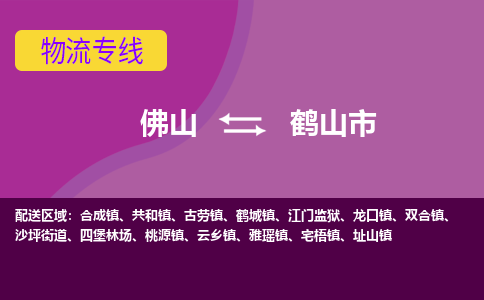 物流专线

佛山 鹤山市

配送区域：合成镇、共和镇、古劳镇、鹤城镇、江门监狱、龙口镇、双合镇、沙坪街道、四堡林场、桃源镇、云乡镇、雅瑶镇、宅梧镇、址山镇